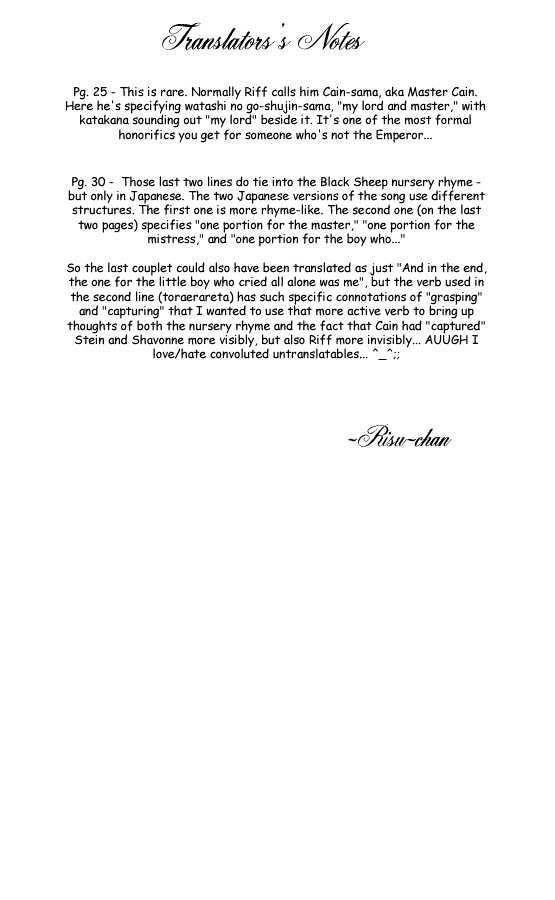 Translators's Notes

Pg. 25 - This is rare. Normally Riff calls him Cain-sama, aka Master Cain. Here he's specifying watashi no go-shujin-sama, "my lord and master," with katakana sounding out "my lord" beside it. It's one of the most formal honorifics you get for someone who's not the Emperor...

Pg. 30 - Those last two lines do tie into the Black Sheep nursery rhyme - but only in Japanese. The two Japanese versions of the song use different structures. The first one is more rhyme-like. The second one (on the last two pages) specifies "one portion for the master," "one portion for the mistress," and "one portion for the boy who..."

So the last couplet could also have been translated as just "And in the end, the one for the little boy who cried all alone was me", but the verb used in the second line (toraerareta) has such specific connotations of "grasping" and "capturing" that I wanted to use that more active verb to bring up thoughts of both the nursery rhyme and the fact that Cain had "captured" Stein and Shavonne more visibly, but also Riff more invisibly... AUUGH I love/hate convoluted untranslatables... ^_^;;

~Risu~chan